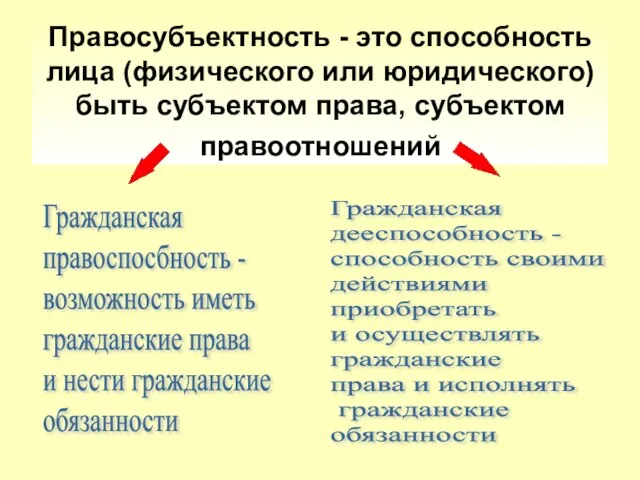 Правосубъектность - это способность лица (физического или юридического) быть субъектом права, субъектом правоотношений

Гражданская правоспосбность - возможность иметь гражданские права и нести гражданские обязанности

Гражданская дееспособность - способность своими действиями приобретать и осуществлять гражданские права и исполнять гражданские обязанности